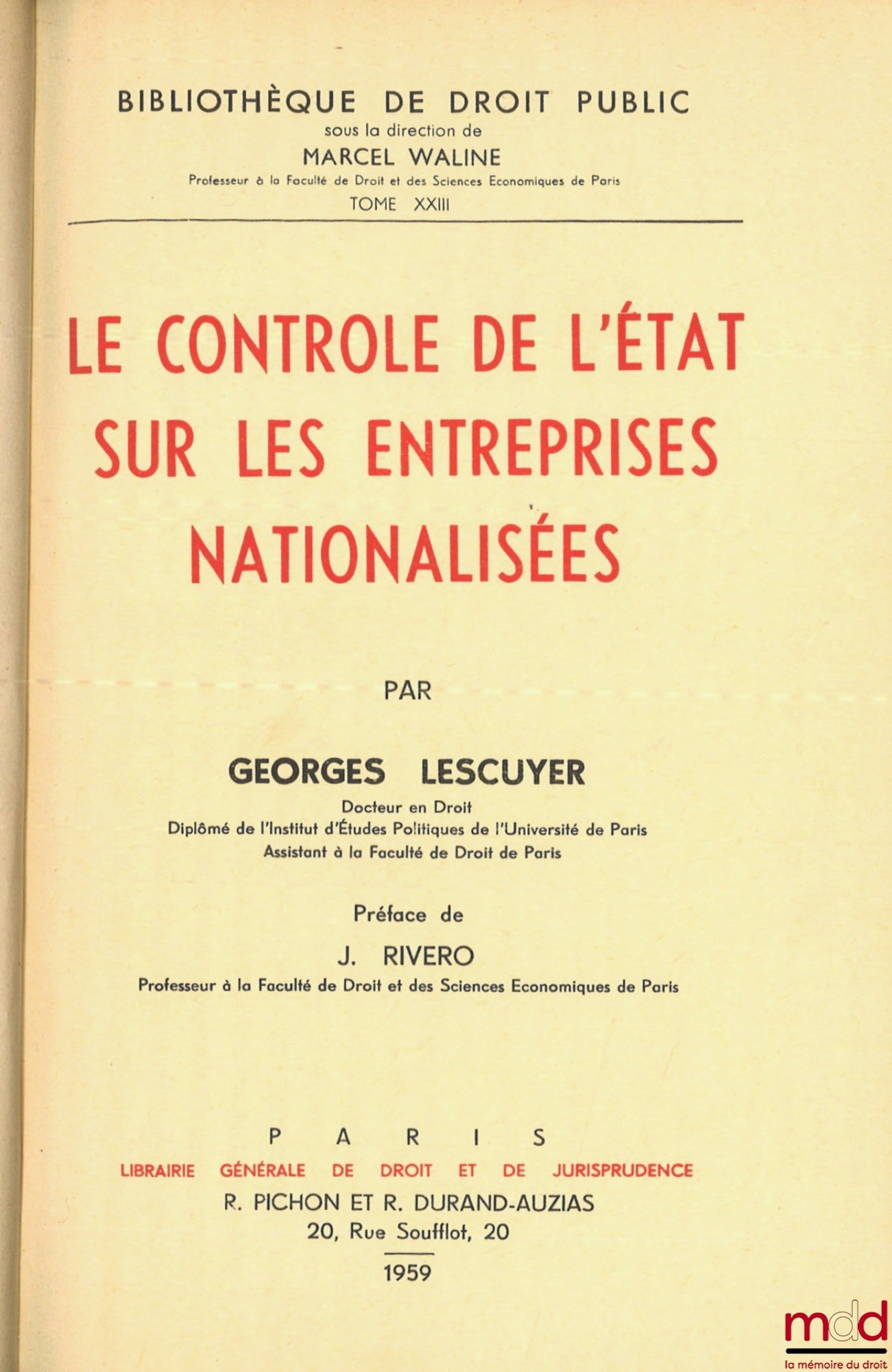 BIBLIOTHÈQUE DE DROIT PUBLIC
sous la direction de
MARCEL WALINE
Professeur à la Faculté de Droit et des Sciences Economiques de Paris
TOME XXIII

LE CONTROLE DE L'ÉTAT SUR LES ENTREPRISES NATIONALISÉES

PAR

GEORGES LESCUYER
Docteur en Droit
Diplômé de l'Institut d'Études Politiques de l'Université de Paris
Assistant à la Faculté de Droit de Paris

Préface de
J. RIVERO
Professeur à la Faculté de Droit et des Sciences Economiques de Paris

PARIS
LIBRAIRIE GÉNÉRALE DE DROIT ET DE JURISPRUDENCE
R. PICHON ET R. DURAND-AUZIAS
20, Rue Soufflot, 20
1959

mdd
la mémoire du droit